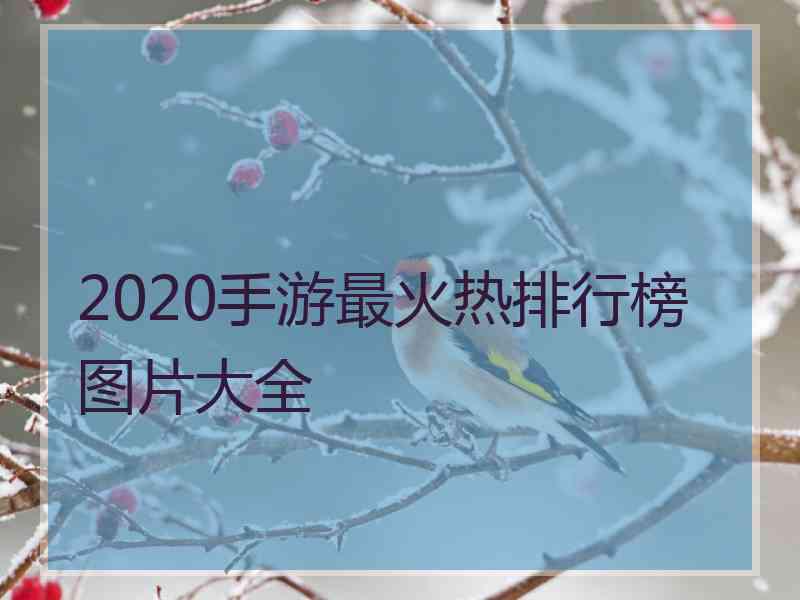 2020手游最火热排行榜图片大全